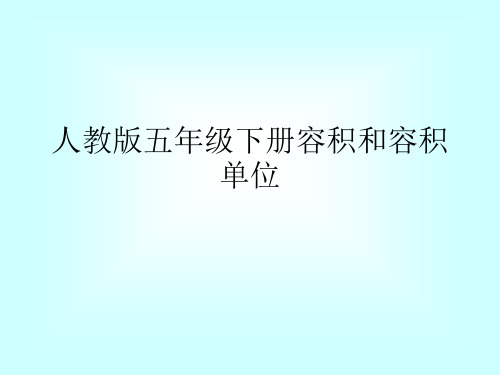 人教版五年级下册容积和容积单位